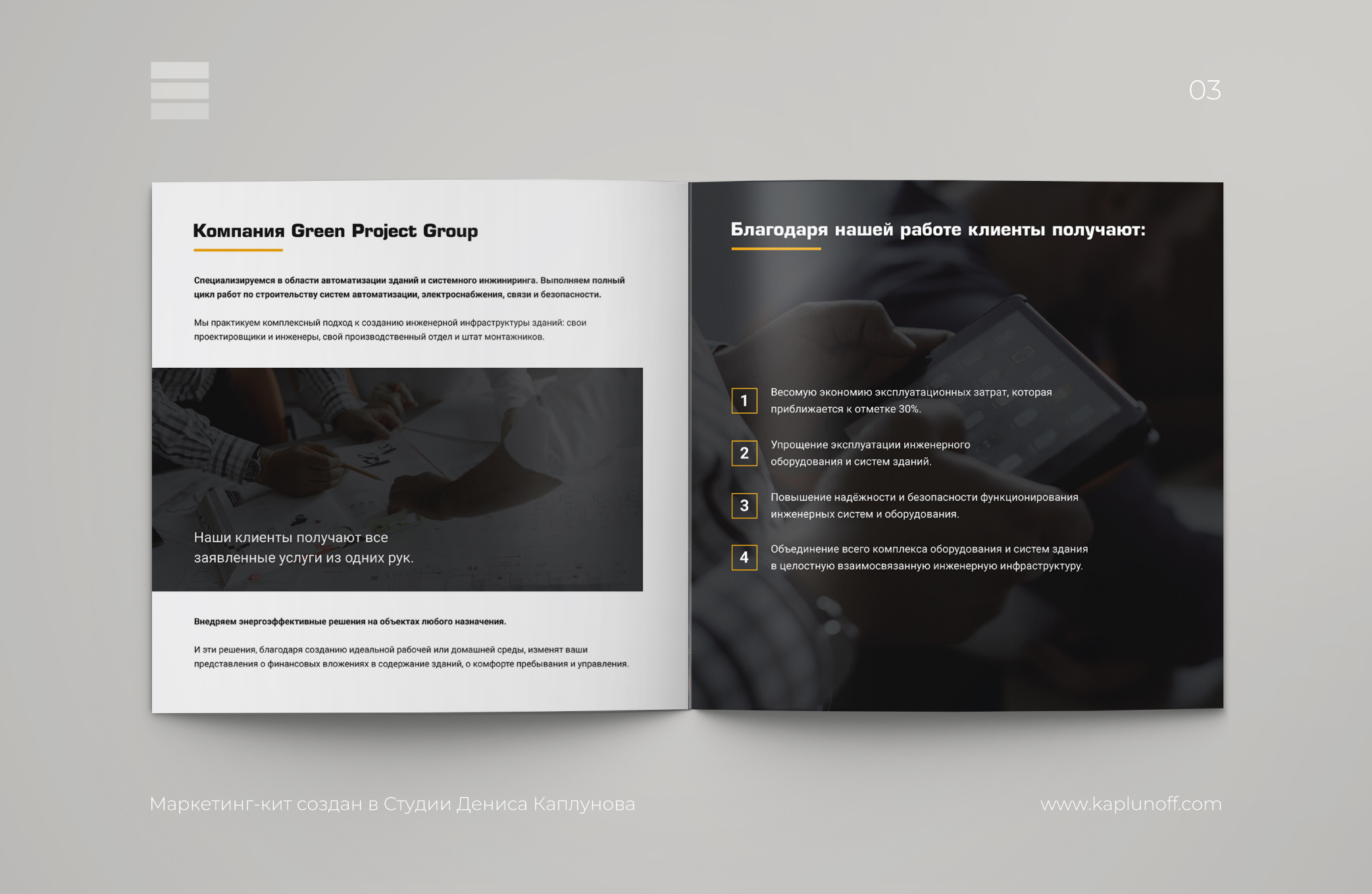 03

Компания Green Project Group

Специализируемся в области автоматизации зданий и системного инжиниринга. Выполняем полный цикл работ по строительству систем автоматизации, электроснабжения, связи и безопасности.

Мы практикуем комплексный подход к созданию инженерной инфраструктуры зданий: свои проектировщики и инженеры, свой производственный отдел и штат монтажников.

Наши клиенты получают все заявленные услуги из одних рук.

Внедряем энергоэффективные решения на объектах любого назначения.

И эти решения, благодаря созданию идеальной рабочей или домашней среды, изменят ваши представления о финансовых вложениях в содержание зданий, о комфорте пребывания и управления.

Благодаря нашей работе клиенты получают:

1 Весомую экономию эксплуатационных затрат, которая приближается к отметке 30%.

2 Упрощение эксплуатации инженерного оборудования и систем зданий.

3 Повышение надёжности и безопасности функционирования инженерных систем и оборудования.

4 Объединение всего комплекса оборудования и систем здания в целостную взаимосвязанную инженерную инфраструктуру.

Маркетинг-кит создан в Студии Дениса Каплунова

www.kaplunoff.com